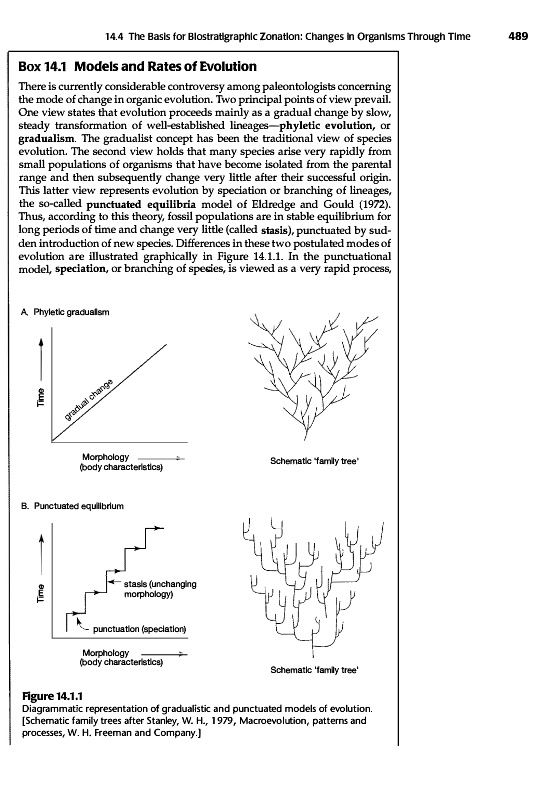 14.4 The Basis for Biostratigraphic Zonation: Changes in Organisms Through Time 489

Box 14.1 Models and Rates of Evolution

There is currently considerable controversy among paleontologists concerning the mode of change in organic evolution. Two principal points of view prevail. One view states that evolution proceeds mainly as a gradual change by slow, steady transformation of well-established lineages—phyletic evolution, or gradualism. The gradualist concept has been the traditional view of species evolution. The second view holds that many species arise very rapidly from small populations of organisms that have become isolated from the parental range and then subsequently change very little after their successful origin. This latter view represents evolution by speciation or branching of lineages, the so-called punctuated equilibria model of Eldredge and Gould (1972). Thus, according to this theory, fossil populations are in stable equilibrium for long periods of time and change very little (called stasis), punctuated by sudden introduction of new species. Differences in these two postulated modes of evolution are illustrated graphically in Figure 14.1.1. In the punctuational model, speciation, or branching of species, is viewed as a very rapid process,

A. Phyletic gradualism

Time

gradual change

Morphology (body characteristics)

Schematic 'family tree'

B. Punctuated equilibrium

Time

stasis (unchanging morphology)

punctuation (speciation)

Morphology (body characteristics)

Schematic 'family tree'

Figure 14.1.1
Diagrammatic representation of gradualistic and punctuated models of evolution. [Schematic family trees after Stanley, W. H., 1979, Macroevolution, patterns and processes, W. H. Freeman and Company.]